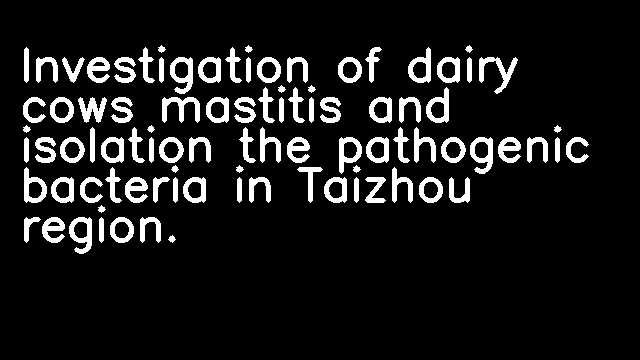 Investigation of dairy cows mastitis and isolation the pathogenic bacteria in Taizhou region.